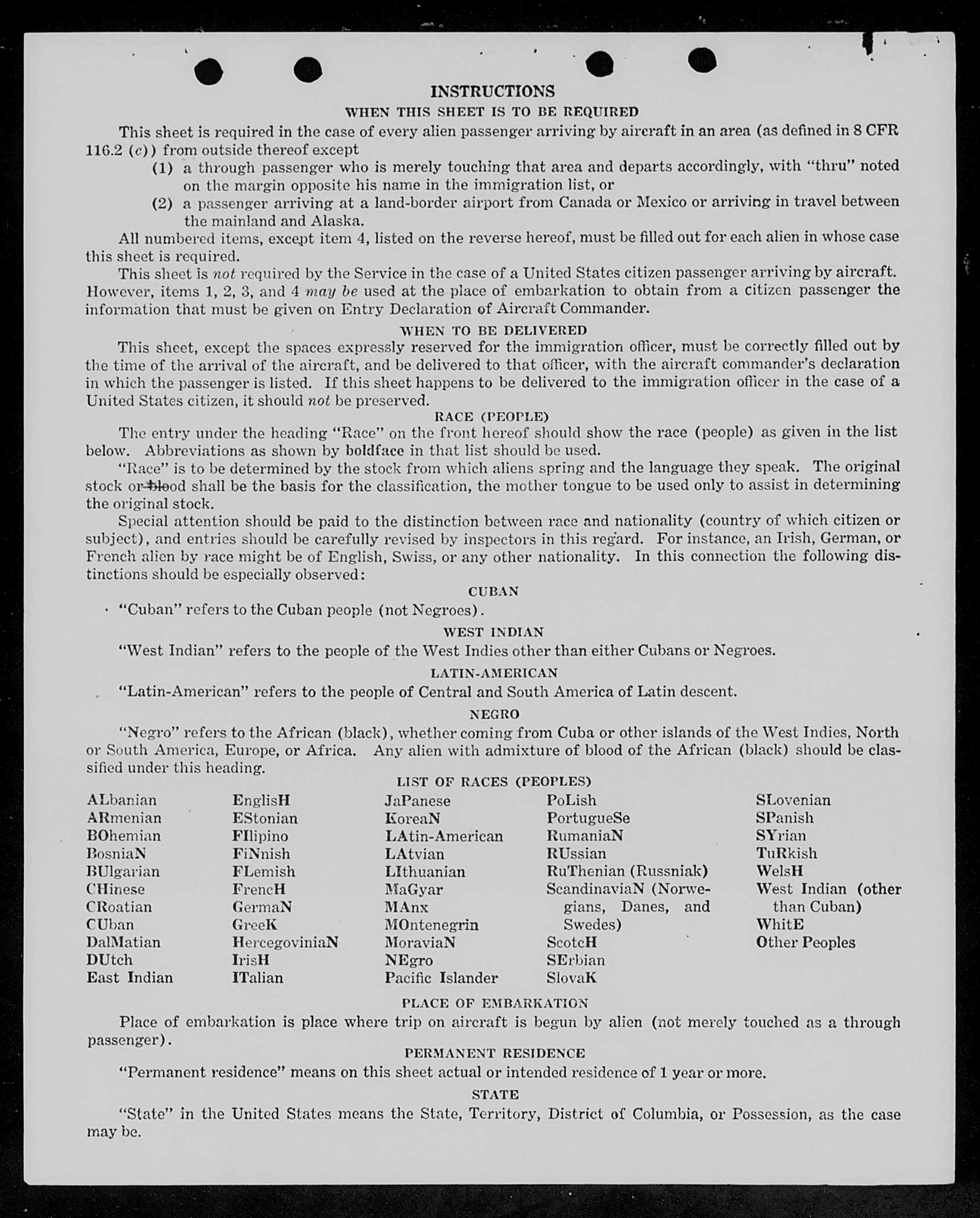 INSTRUCTIONS

WHEN THIS SHEET IS TO BE REQUIRED

This sheet is required in the case of every alien passenger arriving by aircraft in an area (as defined in 8 CFR 116.2 (c)) from outside thereof except

(1) a through passenger who is merely touching that area and departs accordingly, with "thru" noted on the margin opposite his name in the immigration list, or

(2) a passenger arriving at a land-border airport from Canada or Mexico or arriving in travel between the mainland and Alaska.

All numbered items, except item 4, listed on the reverse hereof, must be filled out for each alien in whose case this sheet is required.

This sheet is not required by the Service in the case of a United States citizen passenger arriving by aircraft. However, items 1, 2, 3, and 4 may be used at the place of embarkation to obtain from a citizen passenger the information that must be given on Entry Declaration of Aircraft Commander.

WHEN TO BE DELIVERED

This sheet, except the spaces expressly reserved for the immigration officer, must be correctly filled out by the time of the arrival of the aircraft, and be delivered to that officer, with the aircraft commander's declaration in which the passenger is listed. If this sheet happens to be delivered to the immigration officer in the case of a United States citizen, it should not be preserved.

RACE (PEOPLE)

The entry under the heading "Race" on the front hereof should show the race (people) as given in the list below. Abbreviations as shown by boldface in that list should be used.

"Race" is to be determined by the stock from which aliens spring and the language they speak. The original stock or blood shall be the basis for the classification, the mother tongue to be used only to assist in determining the original stock.

Special attention should be paid to the distinction between race and nationality (country of which citizen or subject), and entries should be carefully revised by inspectors in this regard. For instance, an Irish, German, or French alien by race might be of English, Swiss, or any other nationality. In this connection the following distinctions should be especially observed:

CUBAN

"Cuban" refers to the Cuban people (not Negroes).

WEST INDIAN

"West Indian" refers to the people of the West Indies other than either Cubans or Negroes.

LATIN-AMERICAN

"Latin-American" refers to the people of Central and South America of Latin descent.

NEGRO

"Negro" refers to the African (black), whether coming from Cuba or other islands of the West Indies, North or South America, Europe, or Africa. Any alien with admixture of blood of the African (black) should be classified under this heading.

LIST OF RACES (PEOPLES)

ALbanian
ARmenian
BOhemian
BosniaN
BUlgarian
CHinese
CRoatian
CUban
DalMatian
DUtch
East Indian

EnglisH
EStonian
FIlipino
FiNnish
FLemish
FrencH
GermaN
GreeK
HercegoviniaN
IrisH
ITalian

JaPanese
KoreaN
LAtin-American
LAtvian
LIthuanian
MaGyar
MAnx
MOntenegrin
MoraviaN
NEgro
Pacific Islander

PoLish
PortugueSe
RumaniaN
RUssian
RuThenian (Russniak)
ScandinaviaN (Norwegians, Danes, and Swedes)
ScotcH
SErbian
SlovaK

SLovenian
SPanish
SYrian
TuRkish
WelsH
West Indian (other than Cuban)
WhitE
Other Peoples

PLACE OF EMBARKATION

Place of embarkation is place where trip on aircraft is begun by alien (not merely touched as a through passenger).

PERMANENT RESIDENCE

"Permanent residence" means on this sheet actual or intended residence of 1 year or more.

STATE

"State" in the United States means the State, Territory, District of Columbia, or Possession, as the case may be.